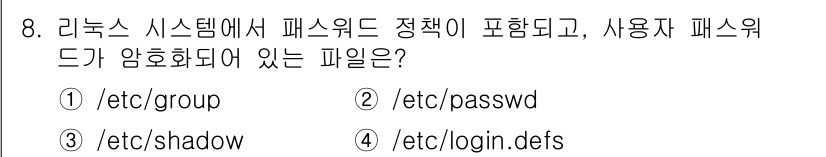 8. 리눅스 시스템에서 패스워드 정책이 포함되고, 사용자 패스워드가 암호화되어 있는 파일은?

① /etc/group ② /etc/passwd

③ /etc/shadow ④ /etc/login.defs